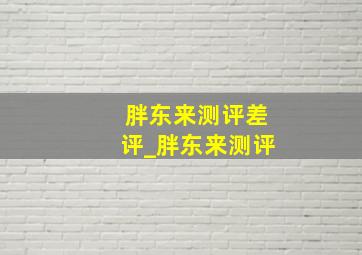 胖东来测评差评_胖东来测评